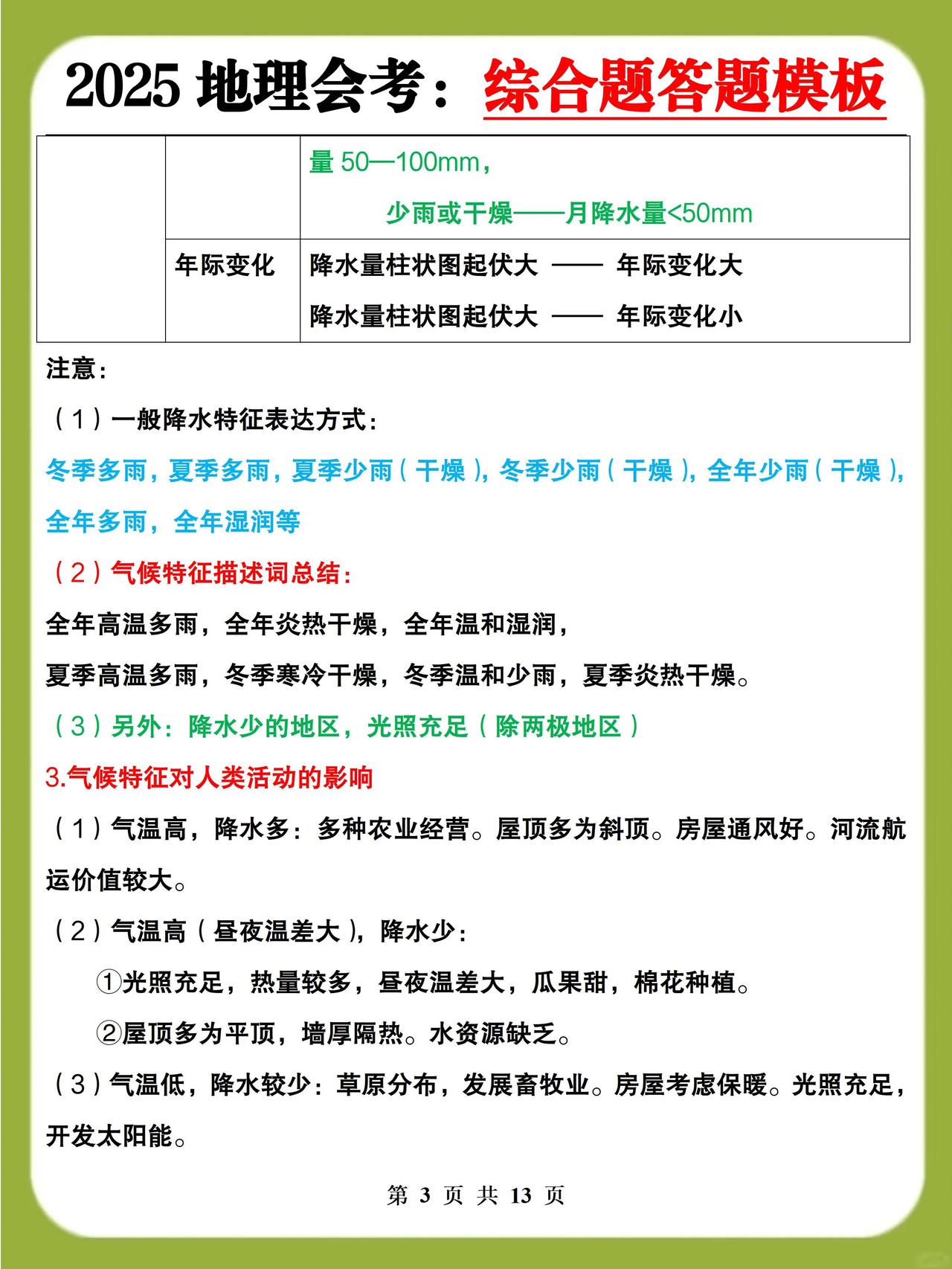 2025 地理会考：综合题答题模板

| | | 量 50—100mm， 少雨或干燥——月降水量<50mm |
|---|---|---|
| | 年际变化 | 降水量柱状图起伏大 —— 年际变化大 降水量柱状图起伏大 —— 年际变化小 |

注意：

（1）一般降水特征表达方式：

冬季多雨，夏季多雨，夏季少雨（干燥），冬季少雨（干燥），全年少雨（干燥），全年多雨，全年湿润等

（2）气候特征描述词总结：

全年高温多雨，全年炎热干燥，全年温和湿润，

夏季高温多雨，冬季寒冷干燥，冬季温和少雨，夏季炎热干燥。

（3）另外：降水少的地区，光照充足（除两极地区）

3.气候特征对人类活动的影响

（1）气温高，降水多：多种农业经营。屋顶多为斜顶。房屋通风好。河流航运价值较大。

（2）气温高（昼夜温差大），降水少：

①光照充足，热量较多，昼夜温差大，瓜果甜，棉花种植。

②屋顶多为平顶，墙厚隔热。水资源缺乏。

（3）气温低，降水较少：草原分布，发展畜牧业。房屋考虑保暖。光照充足，开发太阳能。

第 3 页 共 13 页